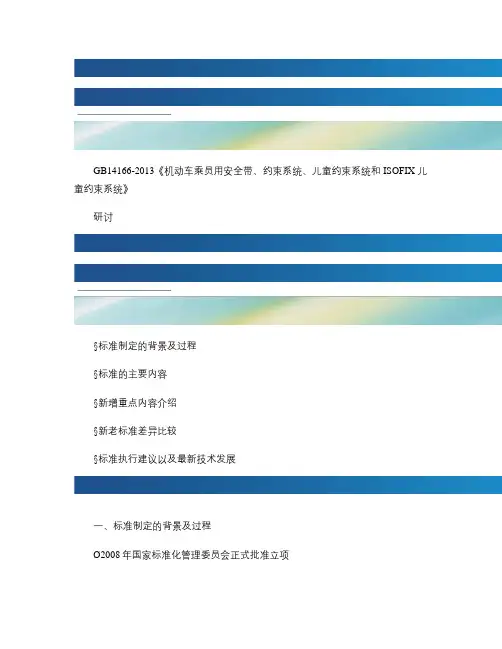 GB14166-2013《机动车乘员用安全带、约束系统、儿童约束系统和ISOFIX儿童约束系统》

研讨

§标准制定的背景及过程

§标准的主要内容

§新增重点内容介绍

§新老标准差异比较

§标准执行建议以及最新技术发展

一、标准制定的背景及过程

O2008年国家标准化管理委员会正式批准立项